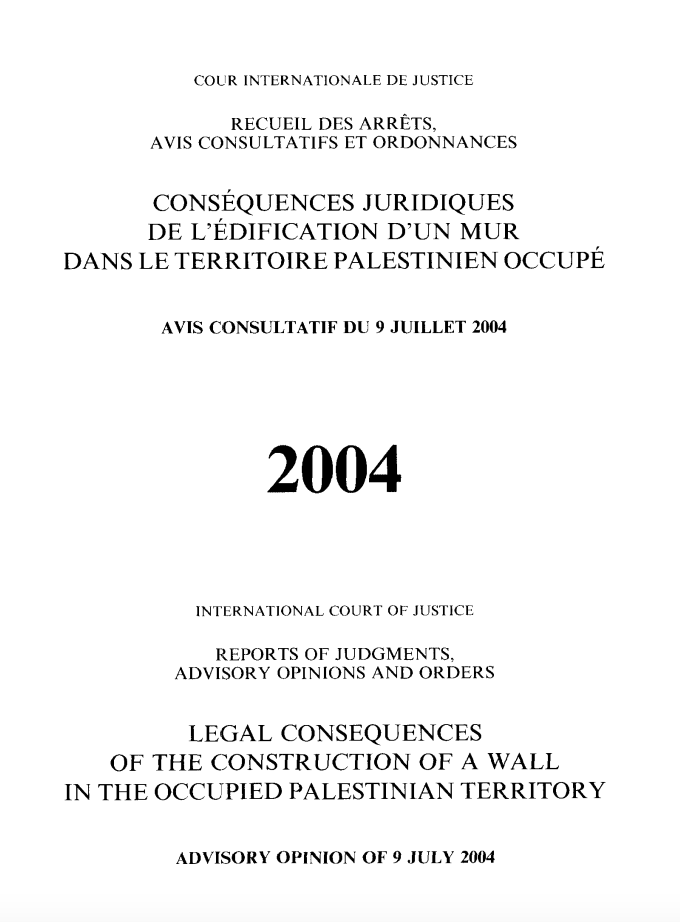 COUR INTERNATIONALE DE JUSTICE

RECUEIL DES ARRÊTS, AVIS CONSULTATIFS ET ORDONNANCES

CONSÉQUENCES JURIDIQUES DE L'ÉDIFICATION D'UN MUR DANS LE TERRITOIRE PALESTINIEN OCCUPÉ

AVIS CONSULTATIF DU 9 JUILLET 2004

2004

INTERNATIONAL COURT OF JUSTICE

REPORTS OF JUDGMENTS, ADVISORY OPINIONS AND ORDERS

LEGAL CONSEQUENCES OF THE CONSTRUCTION OF A WALL IN THE OCCUPIED PALESTINIAN TERRITORY

ADVISORY OPINION OF 9 JULY 2004